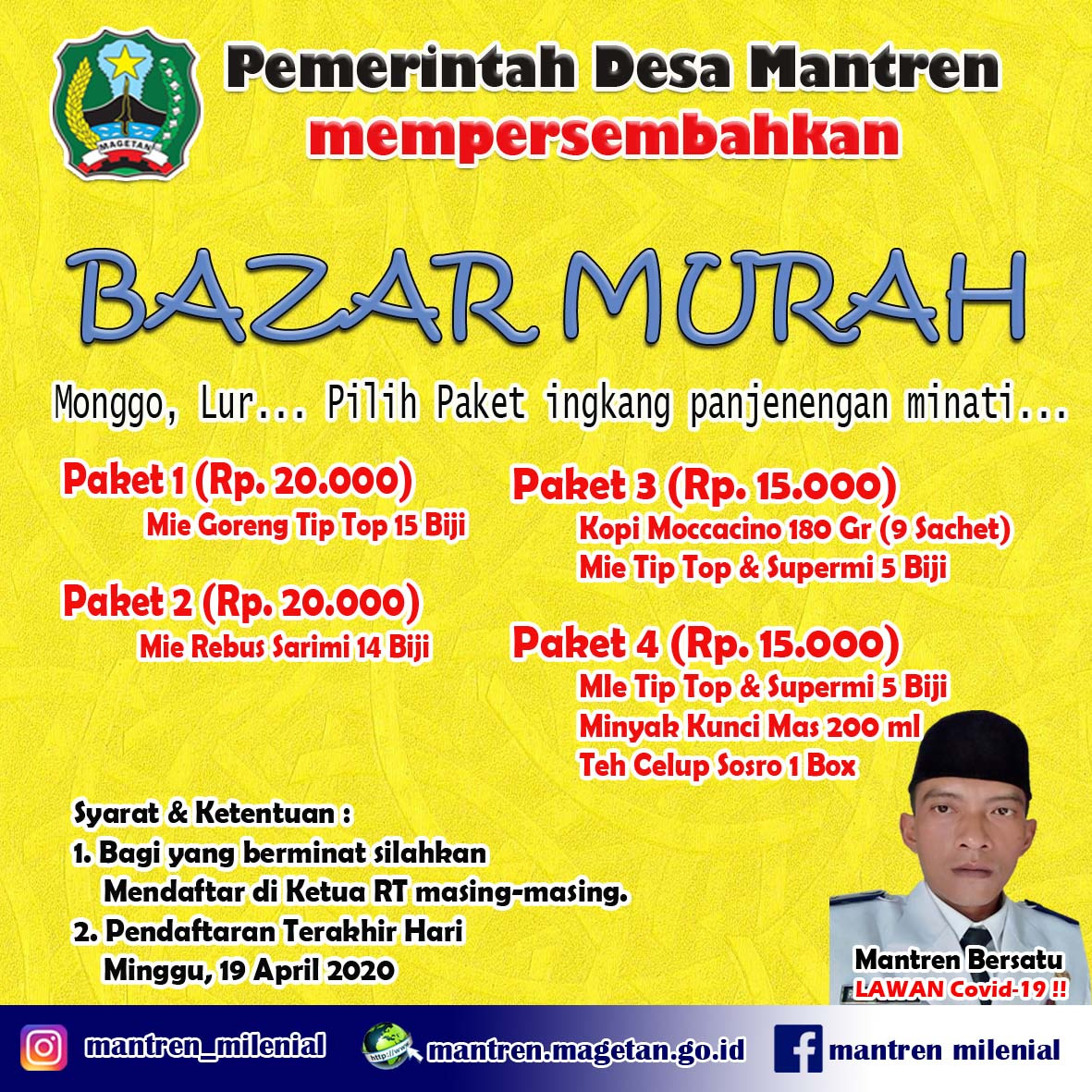 MAGETAN

Pemerintah Desa Mantren
mempersembahkan

BAZAR MURAH

Monggo, Lur... Pilih Paket ingkang panjenengan minati...

Paket 1 (Rp. 20.000)
Mie Goreng Tip Top 15 Biji

Paket 2 (Rp. 20.000)
Mie Rebus Sarimi 14 Biji

Paket 3 (Rp. 15.000)
Kopi Moccacino 180 Gr (9 Sachet)
Mie Tip Top & Supermi 5 Biji

Paket 4 (Rp. 15.000)
MIe Tip Top & Supermi 5 Biji
Minyak Kunci Mas 200 ml
Teh Celup Sosro 1 Box

Syarat & Ketentuan :
1. Bagi yang berminat silahkan Mendaftar di Ketua RT masing-masing.
2. Pendaftaran Terakhir Hari Minggu, 19 April 2020

Mantren Bersatu
LAWAN Covid-19 !!

mantren_milenial
http://www
mantren.magetan.go.id
mantren milenial